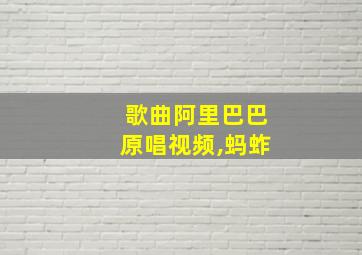 歌曲阿里巴巴
原唱视频,蚂蚱